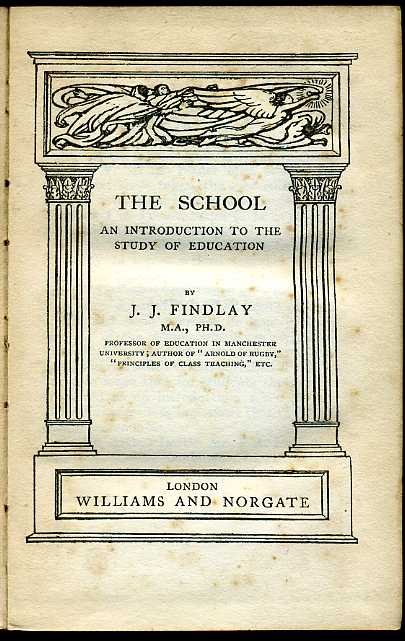 THE SCHOOL
AN INTRODUCTION TO THE STUDY OF EDUCATION

BY
J. J. FINDLAY
M.A., PH.D.
PROFESSOR OF EDUCATION IN MANCHESTER UNIVERSITY; AUTHOR OF "ARNOLD OF RUGBY," "PRINCIPLES OF CLASS TEACHING," ETC.

LONDON
WILLIAMS AND NORGATE